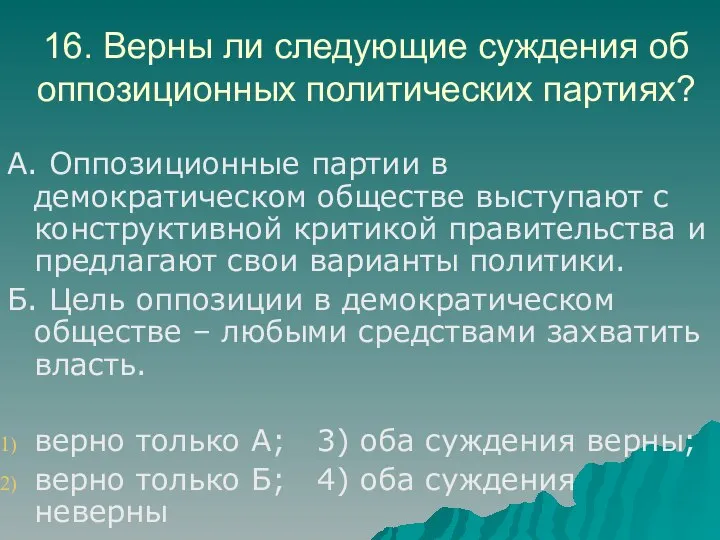 16. Верны ли следующие суждения об оппозиционных политических партиях?

А. Оппозиционные партии в демократическом обществе выступают с конструктивной критикой правительства и предлагают свои варианты политики.

Б. Цель оппозиции в демократическом обществе – любыми средствами захватить власть.

1) верно только А; 3) оба суждения верны;

2) верно только Б; 4) оба суждения неверны